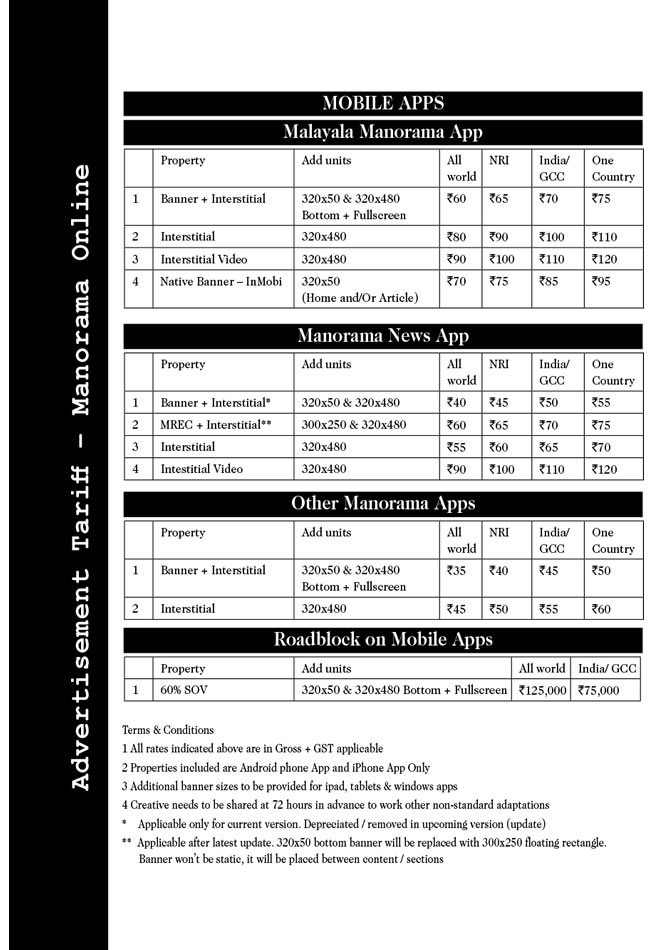 Advertisement Tariff - Manorama Online

MOBILE APPS

Malayala Manorama App

| | Property | Add units | All world | NRI | India/ GCC | One Country |
|---|---|---|---|---|---|---|
| 1 | Banner + Interstitial | 320x50 & 320x480 Bottom + Fullscreen | ₹60 | ₹65 | ₹70 | ₹75 |
| 2 | Interstitial | 320x480 | ₹80 | ₹90 | ₹100 | ₹110 |
| 3 | Interstitial Video | 320x480 | ₹90 | ₹100 | ₹110 | ₹120 |
| 4 | Native Banner – InMobi | 320x50 (Home and/Or Article) | ₹70 | ₹75 | ₹85 | ₹95 |

Manorama News App

| | Property | Add units | All world | NRI | India/ GCC | One Country |
|---|---|---|---|---|---|---|
| 1 | Banner + Interstitial* | 320x50 & 320x480 | ₹40 | ₹45 | ₹50 | ₹55 |
| 2 | MREC + Interstitial** | 300x250 & 320x480 | ₹60 | ₹65 | ₹70 | ₹75 |
| 3 | Interstitial | 320x480 | ₹55 | ₹60 | ₹65 | ₹70 |
| 4 | Intestitial Video | 320x480 | ₹90 | ₹100 | ₹110 | ₹120 |

Other Manorama Apps

| | Property | Add units | All world | NRI | India/ GCC | One Country |
|---|---|---|---|---|---|---|
| 1 | Banner + Interstitial | 320x50 & 320x480 Bottom + Fullscreen | ₹35 | ₹40 | ₹45 | ₹50 |
| 2 | Interstitial | 320x480 | ₹45 | ₹50 | ₹55 | ₹60 |

Roadblock on Mobile Apps

| | Property | Add units | All world | India/ GCC |
|---|---|---|---|---|
| 1 | 60% SOV | 320x50 & 320x480 Bottom + Fullscreen | ₹125,000 | ₹75,000 |

Terms & Conditions
1 All rates indicated above are in Gross + GST applicable
2 Properties included are Android phone App and iPhone App Only
3 Additional banner sizes to be provided for ipad, tablets & windows apps
4 Creative needs to be shared at 72 hours in advance to work other non-standard adaptations
* Applicable only for current version. Depreciated / removed in upcoming version (update)
** Applicable after latest update. 320x50 bottom banner will be replaced with 300x250 floating rectangle. Banner won't be static, it will be placed between content / sections